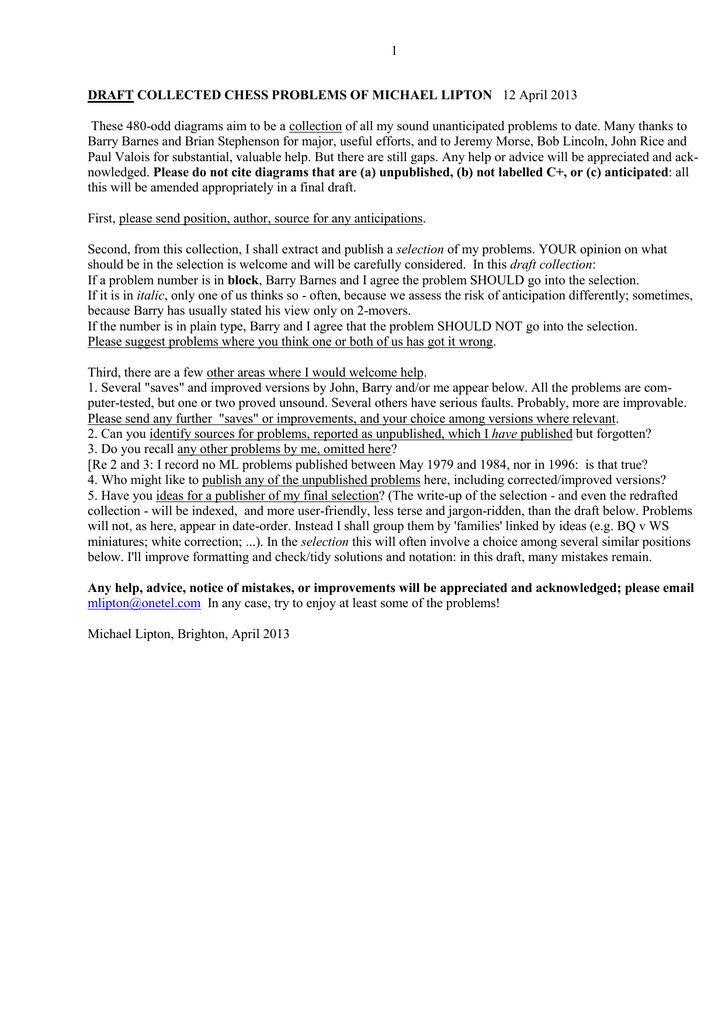 1

DRAFT COLLECTED CHESS PROBLEMS OF MICHAEL LIPTON 12 April 2013

These 480-odd diagrams aim to be a collection of all my sound unanticipated problems to date. Many thanks to Barry Barnes and Brian Stephenson for major, useful efforts, and to Jeremy Morse, Bob Lincoln, John Rice and Paul Valois for substantial, valuable help. But there are still gaps. Any help or advice will be appreciated and acknowledged. Please do not cite diagrams that are (a) unpublished, (b) not labelled C+, or (c) anticipated: all this will be amended appropriately in a final draft.

First, please send position, author, source for any anticipations.

Second, from this collection, I shall extract and publish a selection of my problems. YOUR opinion on what should be in the selection is welcome and will be carefully considered. In this draft collection:
If a problem number is in block, Barry Barnes and I agree the problem SHOULD go into the selection.
If it is in italic, only one of us thinks so - often, because we assess the risk of anticipation differently; sometimes, because Barry has usually stated his view only on 2-movers.
If the number is in plain type, Barry and I agree that the problem SHOULD NOT go into the selection.
Please suggest problems where you think one or both of us has got it wrong.

Third, there are a few other areas where I would welcome help.
1. Several "saves" and improved versions by John, Barry and/or me appear below. All the problems are computer-tested, but one or two proved unsound. Several others have serious faults. Probably, more are improvable. Please send any further "saves" or improvements, and your choice among versions where relevant.
2. Can you identify sources for problems, reported as unpublished, which I have published but forgotten?
3. Do you recall any other problems by me, omitted here?
[Re 2 and 3: I record no ML problems published between May 1979 and 1984, nor in 1996: is that true?
4. Who might like to publish any of the unpublished problems here, including corrected/improved versions?
5. Have you ideas for a publisher of my final selection? (The write-up of the selection - and even the redrafted collection - will be indexed, and more user-friendly, less terse and jargon-ridden, than the draft below. Problems will not, as here, appear in date-order. Instead I shall group them by 'families' linked by ideas (e.g. BQ v WS miniatures; white correction; ...). In the selection this will often involve a choice among several similar positions below. I'll improve formatting and check/tidy solutions and notation: in this draft, many mistakes remain.

Any help, advice, notice of mistakes, or improvements will be appreciated and acknowledged; please email mlipton@onetel.com In any case, try to enjoy at least some of the problems!

Michael Lipton, Brighton, April 2013